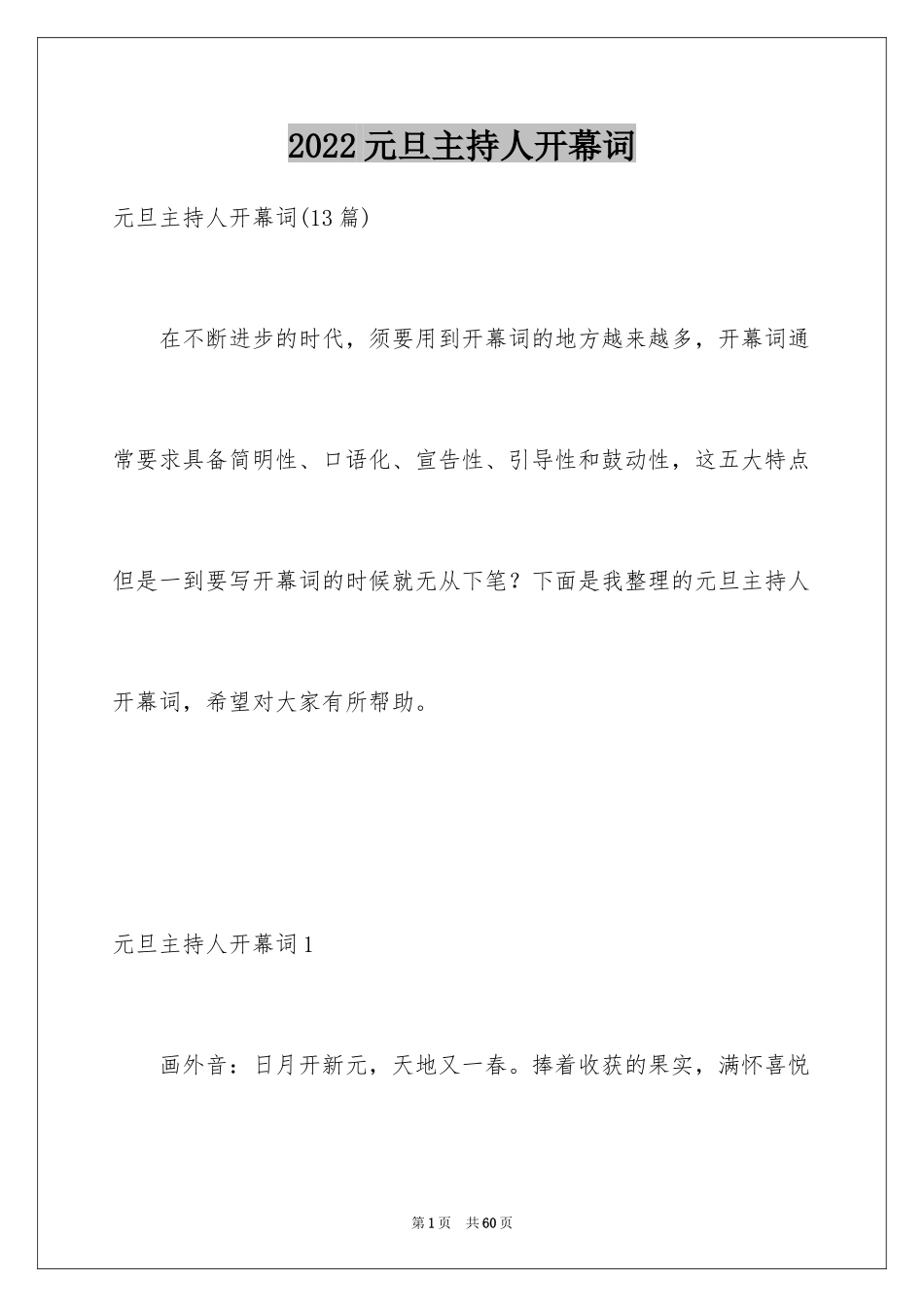 2022 元旦主持人开幕词

元旦主持人开幕词(13 篇)

在不断进步的时代，须要用到开幕词的地方越来越多，开幕词通常要求具备简明性、口语化、宣告性、引导性和鼓动性，这五大特点但是一到要写开幕词的时候就无从下笔？下面是我整理的元旦主持人开幕词，希望对大家有所帮助。

元旦主持人开幕词 1

画外音：日月开新元，天地又一春。捧着收获的果实，满怀喜悦

第 1 页　共 60 页